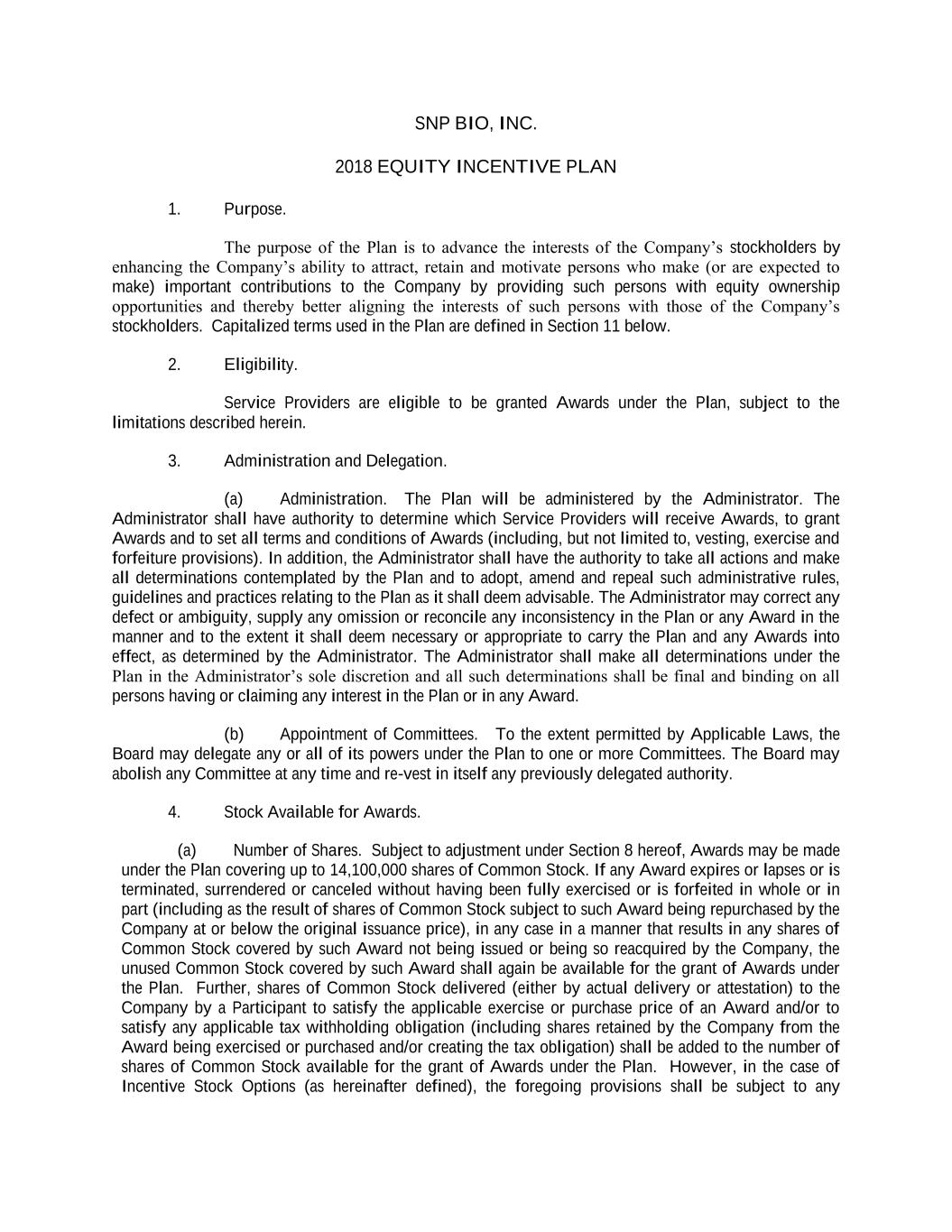 SNP BIO, INC.

2018 EQUITY INCENTIVE PLAN

1. Purpose.

The purpose of the Plan is to advance the interests of the Company's stockholders by enhancing the Company's ability to attract, retain and motivate persons who make (or are expected to make) important contributions to the Company by providing such persons with equity ownership opportunities and thereby better aligning the interests of such persons with those of the Company's stockholders. Capitalized terms used in the Plan are defined in Section 11 below.

2. Eligibility.

Service Providers are eligible to be granted Awards under the Plan, subject to the limitations described herein.

3. Administration and Delegation.

(a) Administration. The Plan will be administered by the Administrator. The Administrator shall have authority to determine which Service Providers will receive Awards, to grant Awards and to set all terms and conditions of Awards (including, but not limited to, vesting, exercise and forfeiture provisions). In addition, the Administrator shall have the authority to take all actions and make all determinations contemplated by the Plan and to adopt, amend and repeal such administrative rules, guidelines and practices relating to the Plan as it shall deem advisable. The Administrator may correct any defect or ambiguity, supply any omission or reconcile any inconsistency in the Plan or any Award in the manner and to the extent it shall deem necessary or appropriate to carry the Plan and any Awards into effect, as determined by the Administrator. The Administrator shall make all determinations under the Plan in the Administrator's sole discretion and all such determinations shall be final and binding on all persons having or claiming any interest in the Plan or in any Award.

(b) Appointment of Committees. To the extent permitted by Applicable Laws, the Board may delegate any or all of its powers under the Plan to one or more Committees. The Board may abolish any Committee at any time and re-vest in itself any previously delegated authority.

4. Stock Available for Awards.

(a) Number of Shares. Subject to adjustment under Section 8 hereof, Awards may be made under the Plan covering up to 14,100,000 shares of Common Stock. If any Award expires or lapses or is terminated, surrendered or canceled without having been fully exercised or is forfeited in whole or in part (including as the result of shares of Common Stock subject to such Award being repurchased by the Company at or below the original issuance price), in any case in a manner that results in any shares of Common Stock covered by such Award not being issued or being so reacquired by the Company, the unused Common Stock covered by such Award shall again be available for the grant of Awards under the Plan. Further, shares of Common Stock delivered (either by actual delivery or attestation) to the Company by a Participant to satisfy the applicable exercise or purchase price of an Award and/or to satisfy any applicable tax withholding obligation (including shares retained by the Company from the Award being exercised or purchased and/or creating the tax obligation) shall be added to the number of shares of Common Stock available for the grant of Awards under the Plan. However, in the case of Incentive Stock Options (as hereinafter defined), the foregoing provisions shall be subject to any